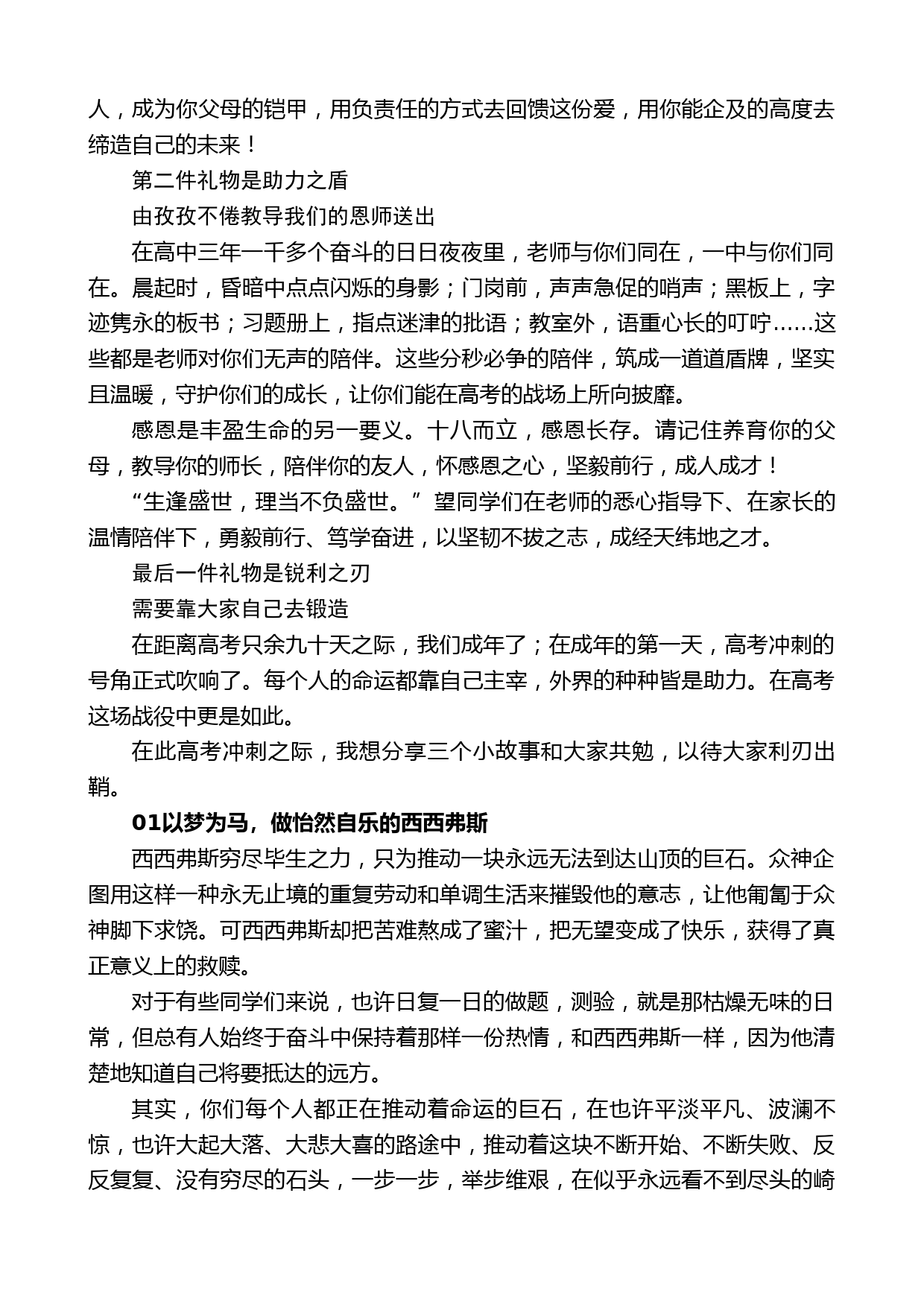 人，成为你父母的铠甲，用负责任的方式去回馈这份爱，用你能企及的高度去缔造自己的未来！

第二件礼物是助力之盾

由孜孜不倦教导我们的恩师送出

在高中三年一千多个奋斗的日日夜夜里，老师与你们同在，一中与你们同在。晨起时，昏暗中点点闪烁的身影；门岗前，声声急促的哨声；黑板上，字迹隽永的板书；习题册上，指点迷津的批语；教室外，语重心长的叮咛……这些都是老师对你们无声的陪伴。这些分秒必争的陪伴，筑成一道道盾牌，坚实且温暖，守护你们的成长，让你们能在高考的战场上所向披靡。

感恩是丰盈生命的另一要义。十八而立，感恩长存。请记住养育你的父母，教导你的师长，陪伴你的友人，怀感恩之心，坚毅前行，成人成才！

“生逢盛世，理当不负盛世。”望同学们在老师的悉心指导下、在家长的温情陪伴下，勇毅前行、笃学奋进，以坚韧不拔之志，成经天纬地之才。

最后一件礼物是锐利之刃

需要靠大家自己去锻造

在距离高考只余九十天之际，我们成年了；在成年的第一天，高考冲刺的号角正式吹响了。每个人的命运都靠自己主宰，外界的种种皆是助力。在高考这场战役中更是如此。

在此高考冲刺之际，我想分享三个小故事和大家共勉，以待大家利刃出鞘。

01以梦为马，做怡然自乐的西西弗斯

西西弗斯穷尽毕生之力，只为推动一块永远无法到达山顶的巨石。众神企图用这样一种永无止境的重复劳动和单调生活来摧毁他的意志，让他匍匐于众神脚下求饶。可西西弗斯却把苦难熬成了蜜汁，把无望变成了快乐，获得了真正意义上的救赎。

对于有些同学们来说，也许日复一日的做题，测验，就是那枯燥无味的日常，但总有人始终于奋斗中保持着那样一份热情，和西西弗斯一样，因为他清楚地知道自己将要抵达的远方。

其实，你们每个人都正在推动着命运的巨石，在也许平淡平凡、波澜不惊，也许大起大落、大悲大喜的路途中，推动着这块不断开始、不断失败、反反复复、没有穷尽的石头，一步一步，举步维艰，在似乎永远看不到尽头的崎